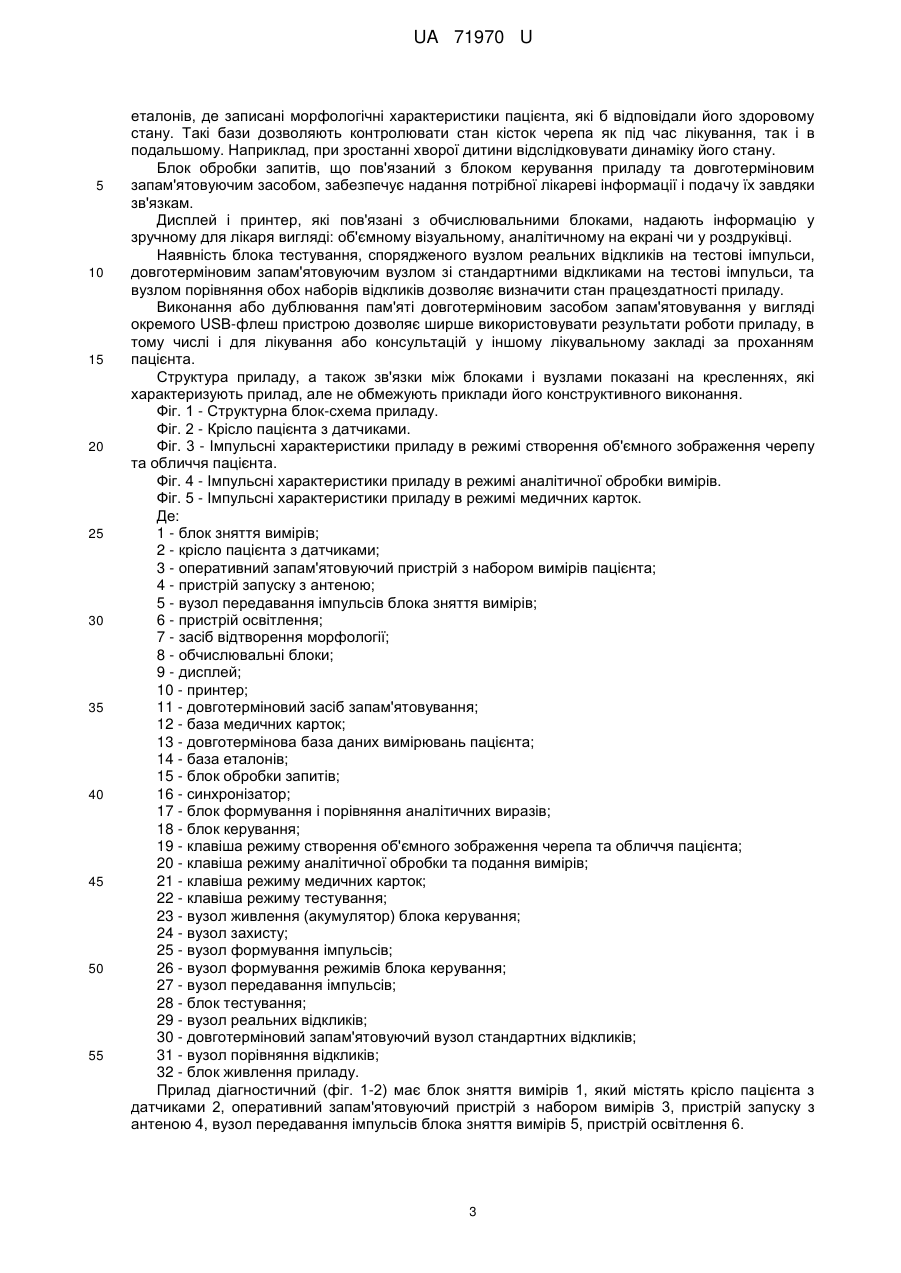 UA 71970 U

еталонів, де записані морфологічні характеристики пацієнта, які б відповідали його здоровому стану. Такі бази дозволяють контролювати стан кісток черепа як під час лікування, так і в подальшому. Наприклад, при зростанні хворої дитини відслідковувати динаміку його стану.

Блок обробки запитів, що пов'язаний з блоком керування приладу та довготерміновим
5
запам'ятовуючим засобом, забезпечує надання потрібної лікареві інформації і подачу їх завдяки зв'язкам.

Дисплей і принтер, які пов'язані з обчислювальними блоками, надають інформацію у зручному для лікаря вигляді: об'ємному візуальному, аналітичному на екрані чи у роздруківці.

Наявність блока тестування, спорядженого вузлом реальних відкликів на тестові імпульси,
10
довготерміновим запам'ятовуючим вузлом зі стандартними відкликами на тестові імпульси, та вузлом порівняння обох наборів відкликів дозволяє визначити стан працездатності приладу.

Виконання або дублювання пам'яті довготерміновим засобом запам'ятовування у вигляді окремого USB-флеш пристрою дозволяє ширше використовувати результати роботи приладу, в тому числі і для лікування або консультацій у іншому лікувальному закладі за проханням
15
пацієнта.

Структура приладу, а також зв'язки між блоками і вузлами показані на кресленнях, які характеризують прилад, але не обмежують приклади його конструктивного виконання.

Фіг. 1 - Структурна блок-схема приладу.

Фіг. 2 - Крісло пацієнта з датчиками.

20
Фіг. 3 - Імпульсні характеристики приладу в режимі створення об'ємного зображення черепу та обличчя пацієнта.

Фіг. 4 - Імпульсні характеристики приладу в режимі аналітичної обробки вимірів.

Фіг. 5 - Імпульсні характеристики приладу в режимі медичних карток.

Де:

25
1 - блок зняття вимірів;
2 - крісло пацієнта з датчиками;
3 - оперативний запам'ятовуючий пристрій з набором вимірів пацієнта;
4 - пристрій запуску з антеною;
5 - вузол передавання імпульсів блока зняття вимірів;
30
6 - пристрій освітлення;
7 - засіб відтворення морфології;
8 - обчислювальні блоки;
9 - дисплей;
10 - принтер;
35
11 - довготерміновий засіб запам'ятовування;
12 - база медичних карток;
13 - довготермінова база даних вимірювань пацієнта;
14 - база еталонів;
15 - блок обробки запитів;
40
16 - синхронізатор;
17 - блок формування і порівняння аналітичних виразів;
18 - блок керування;
19 - клавіша режиму створення об'ємного зображення черепа та обличчя пацієнта;
20 - клавіша режиму аналітичної обробки та подання вимірів;
45
21 - клавіша режиму медичних карток;
22 - клавіша режиму тестування;
23 - вузол живлення (акумулятор) блока керування;
24 - вузол захисту;
25 - вузол формування імпульсів;
50
26 - вузол формування режимів блока керування;
27 - вузол передавання імпульсів;
28 - блок тестування;
29 - вузол реальних відкликів;
30 - довготерміновий запам'ятовуючий вузол стандартних відкликів;
55
31 - вузол порівняння відкликів;
32 - блок живлення приладу.

Прилад діагностичний (фіг. 1-2) має блок зняття вимірів 1, який містять крісло пацієнта з датчиками 2, оперативний запам'ятовуючий пристрій з набором вимірів 3, пристрій запуску з антеною 4, вузол передавання імпульсів блока зняття вимірів 5, пристрій освітлення 6.

3